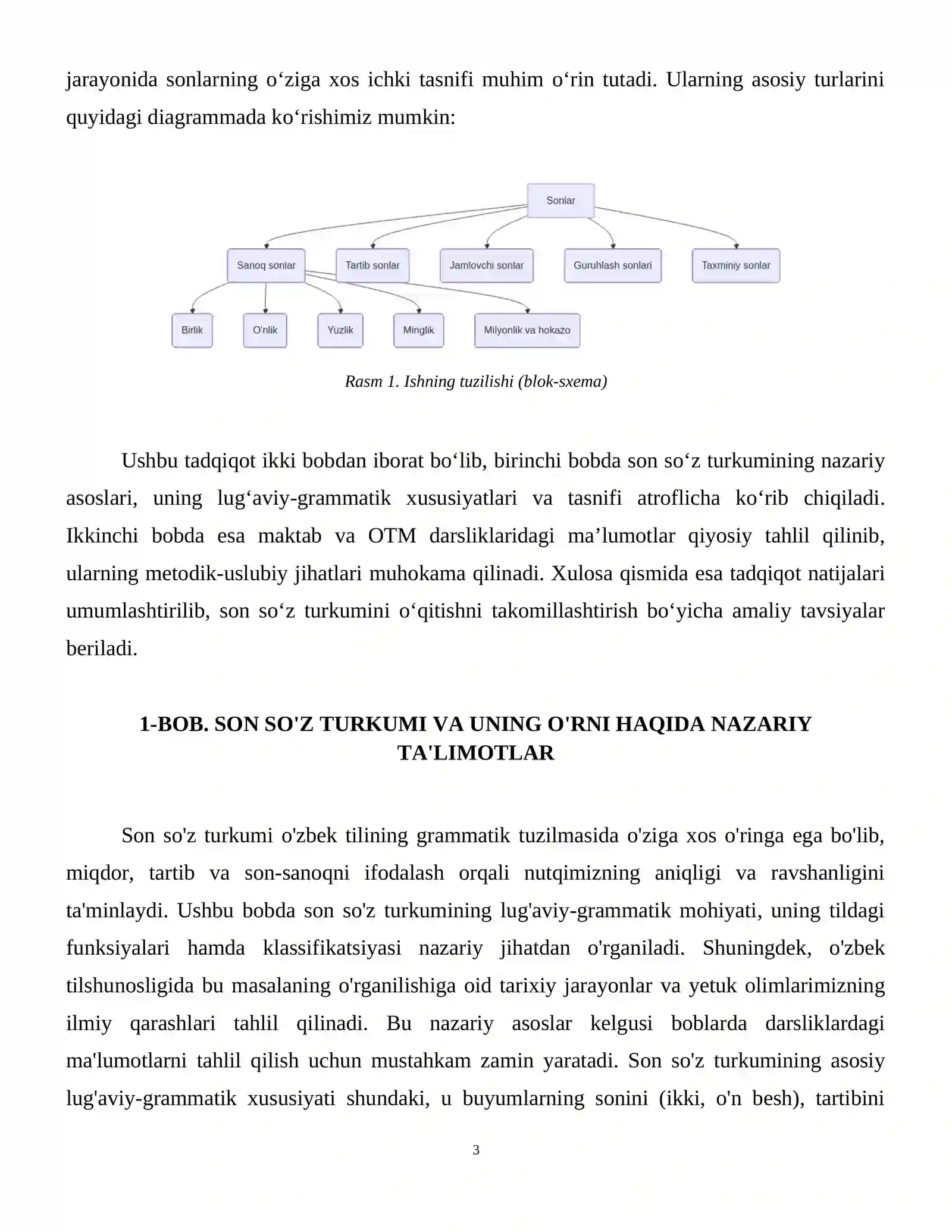 jarayonida sonlarning o'ziga xos ichki tasnifi muhim o'rin tutadi. Ularning asosiy turlarini quyidagi diagrammada ko'rishimiz mumkin:

Sonlar

Sanoq sonlar

Tartib sonlar

Jamlovchi sonlar

Guruhlash sonlari

Taxminiy sonlar

Birlik

O'nlik

Yuzlik

Minglik

Milyonlik va hokazo

Rasm 1. Ishning tuzilishi (blok-sxema)

Ushbu tadqiqot ikki bobdan iborat bo'lib, birinchi bobda son so'z turkumining nazariy asoslari, uning lug'aviy-grammatik xususiyatlari va tasnifi atroflicha ko'rib chiqiladi. Ikkinchi bobda esa maktab va OTM darsliklaridagi ma'lumotlar qiyosiy tahlil qilinib, ularning metodik-uslubiy jihatlari muhokama qilinadi. Xulosa qismida esa tadqiqot natijalari umumlashtirilib, son so'z turkumini o'qitishni takomillashtirish bo'yicha amaliy tavsiyalar beriladi.

1-BOB. SON SO'Z TURKUMI VA UNING O'RNI HAQIDA NAZARIY TA'LIMOTLAR

Son so'z turkumi o'zbek tilining grammatik tuzilmasida o'ziga xos o'ringa ega bo'lib, miqdor, tartib va son-sanoqni ifodalash orqali nutqimizning aniqligi va ravshanligini ta'minlaydi. Ushbu bobda son so'z turkumining lug'aviy-grammatik mohiyati, uning tildagi funksiyalari hamda klassifikatsiyasi nazariy jihatdan o'rganiladi. Shuningdek, o'zbek tilshunosligida bu masalaning o'rganilishiga oid tarixiy jarayonlar va yetuk olimlarimizning ilmiy qarashlari tahlil qilinadi. Bu nazariy asoslar kelgusi boblarda darsliklardagi ma'lumotlarni tahlil qilish uchun mustahkam zamin yaratadi. Son so'z turkumining asosiy lug'aviy-grammatik xususiyati shundaki, u buyumlarning sonini (ikki, o'n besh), tartibini

3